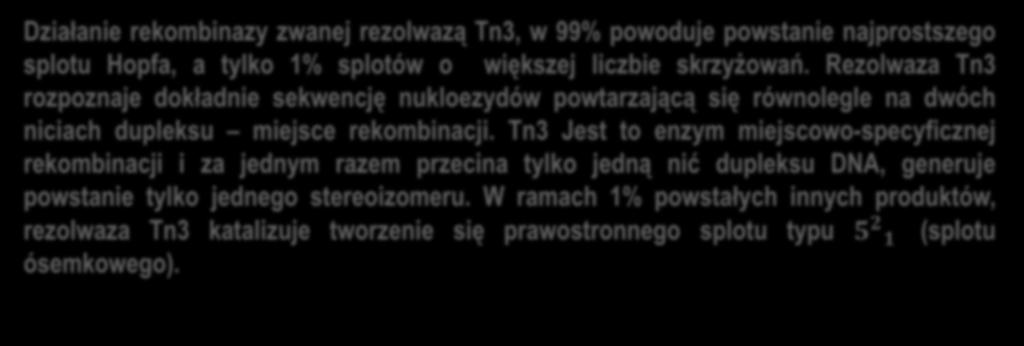 Działanie rekombinazy zwanej rezolwazą Tn3, w 99% powoduje powstanie najprostszego splotu Hopfa, a tylko 1% splotów o większej liczbie skrzyżowań. Rezolwaza Tn3 rozpoznaje dokładnie sekwencję nukloezydów powtarzającą się równolegle na dwóch niciach dupleksu – miejsce rekombinacji. Tn3 Jest to enzym miejscowo-specyficznej rekombinacji i za jednym razem przecina tylko jedną nić dupleksu DNA, generuje powstanie tylko jednego stereoizomeru. W ramach 1% powstałych innych produktów, rezolwaza Tn3 katalizuje tworzenie się prawostronnego splotu typu $5^2{}_1$ (splotu ósemkowego).